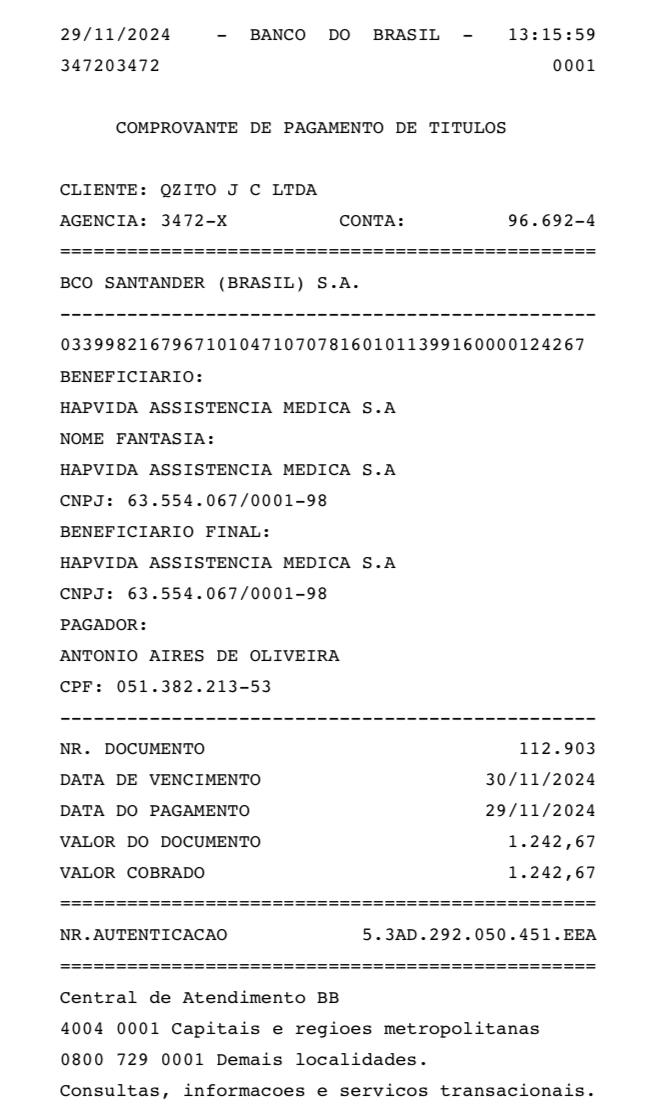 29/11/2024 - BANCO DO BRASIL - 13:15:59
347203472 0001

COMPROVANTE DE PAGAMENTO DE TITULOS

CLIENTE: QZITO J C LTDA
AGENCIA: 3472-X CONTA: 96.692-4
================================================
BCO SANTANDER (BRASIL) S.A.
------------------------------------------------
03399821679671010471070781601011399160000124267
BENEFICIARIO:
HAPVIDA ASSISTENCIA MEDICA S.A
NOME FANTASIA:
HAPVIDA ASSISTENCIA MEDICA S.A
CNPJ: 63.554.067/0001-98
BENEFICIARIO FINAL:
HAPVIDA ASSISTENCIA MEDICA S.A
CNPJ: 63.554.067/0001-98
PAGADOR:
ANTONIO AIRES DE OLIVEIRA
CPF: 051.382.213-53
------------------------------------------------
NR. DOCUMENTO 112.903
DATA DE VENCIMENTO 30/11/2024
DATA DO PAGAMENTO 29/11/2024
VALOR DO DOCUMENTO 1.242,67
VALOR COBRADO 1.242,67
================================================
NR.AUTENTICACAO 5.3AD.292.050.451.EEA
================================================
Central de Atendimento BB
4004 0001 Capitais e regioes metropolitanas
0800 729 0001 Demais localidades.
Consultas, informacoes e servicos transacionais.